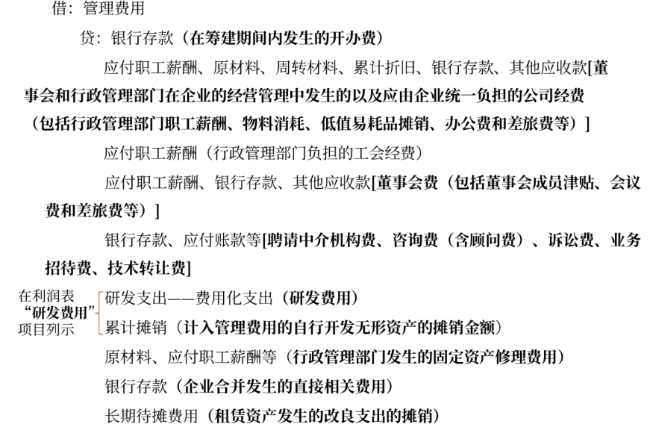 借：管理费用

贷：银行存款（在筹建期间内发生的开办费）

应付职工薪酬、原材料、周转材料、累计折旧、银行存款、其他应收款[董事会和行政管理部门在企业的经营管理中发生的以及应由企业统一负担的公司经费（包括行政管理部门职工薪酬、物料消耗、低值易耗品摊销、办公费和差旅费等）]

应付职工薪酬（行政管理部门负担的工会经费）

应付职工薪酬、银行存款、其他应收款[董事会费（包括董事会成员津贴、会议费和差旅费等）]

银行存款、应付账款等[聘请中介机构费、咨询费（含顾问费）、诉讼费、业务招待费、技术转让费]

在利润表
“研发费用”
项目列示

研发支出——费用化支出（研发费用）

累计摊销（计入管理费用的自行开发无形资产的摊销金额）

原材料、应付职工薪酬等（行政管理部门发生的固定资产修理费用）

银行存款（企业合并发生的直接相关费用）

长期待摊费用（租赁资产发生的改良支出的摊销）